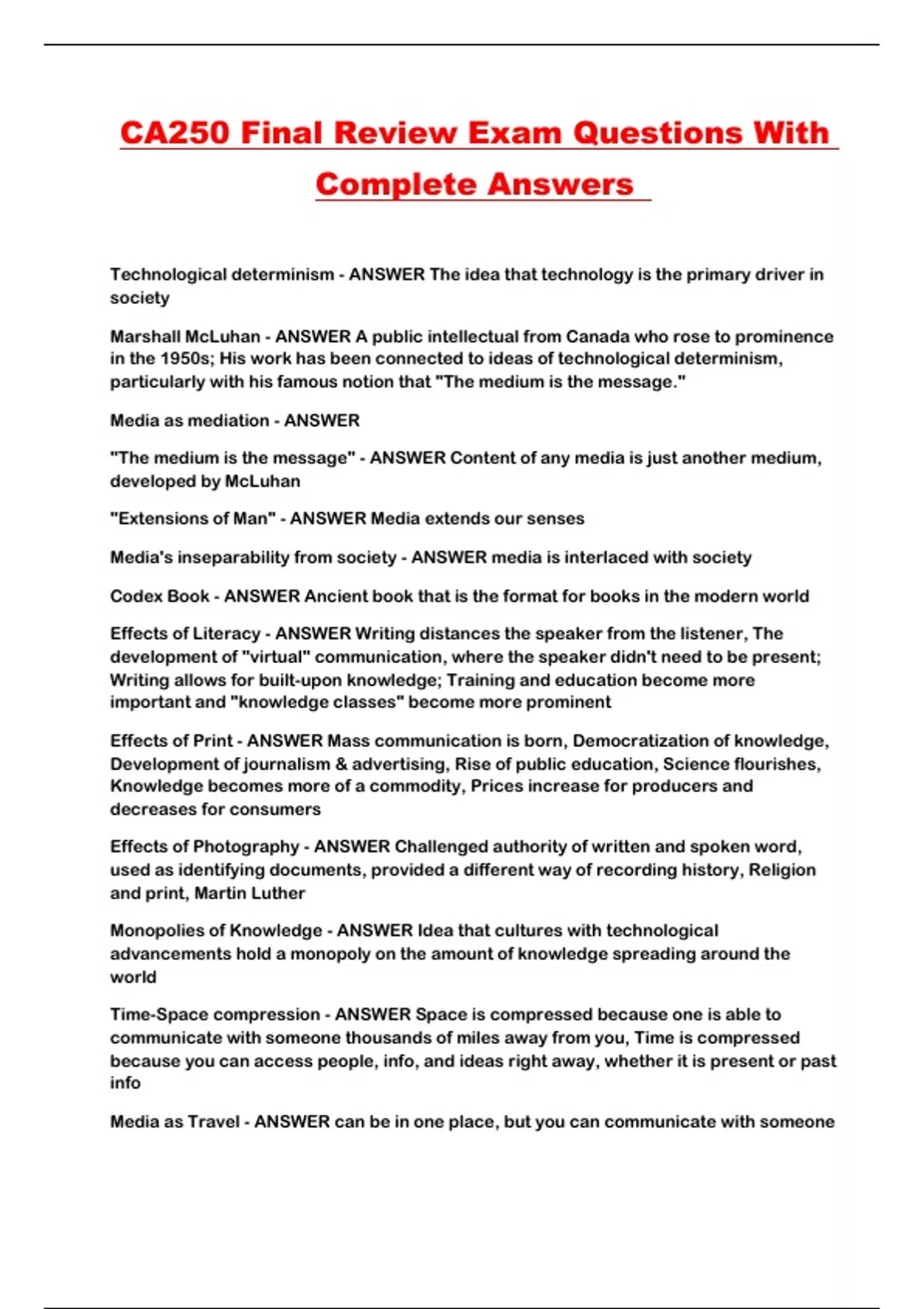 CA250 Final Review Exam Questions With Complete Answers

Technological determinism - ANSWER The idea that technology is the primary driver in society

Marshall McLuhan - ANSWER A public intellectual from Canada who rose to prominence in the 1950s; His work has been connected to ideas of technological determinism, particularly with his famous notion that "The medium is the message."

Media as mediation - ANSWER

"The medium is the message" - ANSWER Content of any media is just another medium, developed by McLuhan

"Extensions of Man" - ANSWER Media extends our senses

Media's inseparability from society - ANSWER media is interlaced with society

Codex Book - ANSWER Ancient book that is the format for books in the modern world

Effects of Literacy - ANSWER Writing distances the speaker from the listener, The development of "virtual" communication, where the speaker didn't need to be present; Writing allows for built-upon knowledge; Training and education become more important and "knowledge classes" become more prominent

Effects of Print - ANSWER Mass communication is born, Democratization of knowledge, Development of journalism & advertising, Rise of public education, Science flourishes, Knowledge becomes more of a commodity, Prices increase for producers and decreases for consumers

Effects of Photography - ANSWER Challenged authority of written and spoken word, used as identifying documents, provided a different way of recording history, Religion and print, Martin Luther

Monopolies of Knowledge - ANSWER Idea that cultures with technological advancements hold a monopoly on the amount of knowledge spreading around the world

Time-Space compression - ANSWER Space is compressed because one is able to communicate with someone thousands of miles away from you, Time is compressed because you can access people, info, and ideas right away, whether it is present or past info

Media as Travel - ANSWER can be in one place, but you can communicate with someone